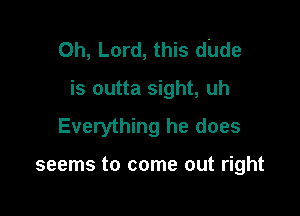 Oh, Lord, this dude
is outta sight, uh
Everything he does
seems to come out right